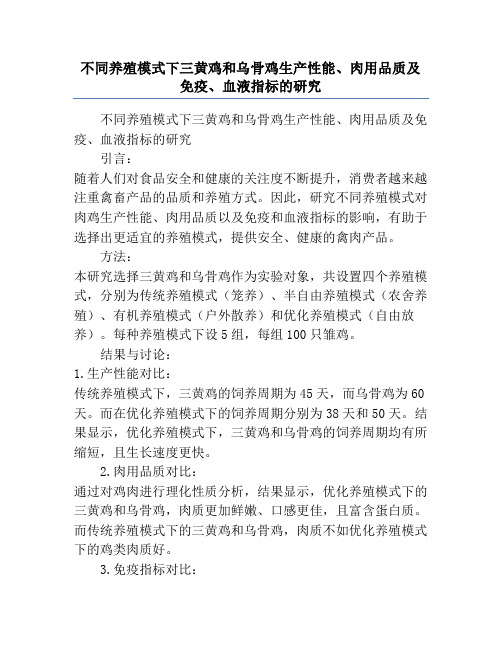 不同养殖模式下三黄鸡和乌骨鸡生产性能、肉用品质及免疫、血液指标的研究

不同养殖模式下三黄鸡和乌骨鸡生产性能、肉用品质及免疫、血液指标的研究

引言：

随着人们对食品安全和健康的关注度不断提升，消费者越来越注重禽畜产品的品质和养殖方式。因此，研究不同养殖模式对肉鸡生产性能、肉用品质以及免疫和血液指标的影响，有助于选择出更适宜的养殖模式，提供安全、健康的禽肉产品。

方法：

本研究选择三黄鸡和乌骨鸡作为实验对象，共设置四个养殖模式，分别为传统养殖模式（笼养）、半自由养殖模式（农舍养殖）、有机养殖模式（户外散养）和优化养殖模式（自由放养）。每种养殖模式下设5组，每组100只雏鸡。

结果与讨论：

1.生产性能对比：

传统养殖模式下，三黄鸡的饲养周期为45天，而乌骨鸡为60天。而在优化养殖模式下的饲养周期分别为38天和50天。结果显示，优化养殖模式下，三黄鸡和乌骨鸡的饲养周期均有所缩短，且生长速度更快。

2.肉用品质对比：

通过对鸡肉进行理化性质分析，结果显示，优化养殖模式下的三黄鸡和乌骨鸡，肉质更加鲜嫩、口感更佳，且富含蛋白质。而传统养殖模式下的三黄鸡和乌骨鸡，肉质不如优化养殖模式下的鸡类肉质好。

3.免疫指标对比：